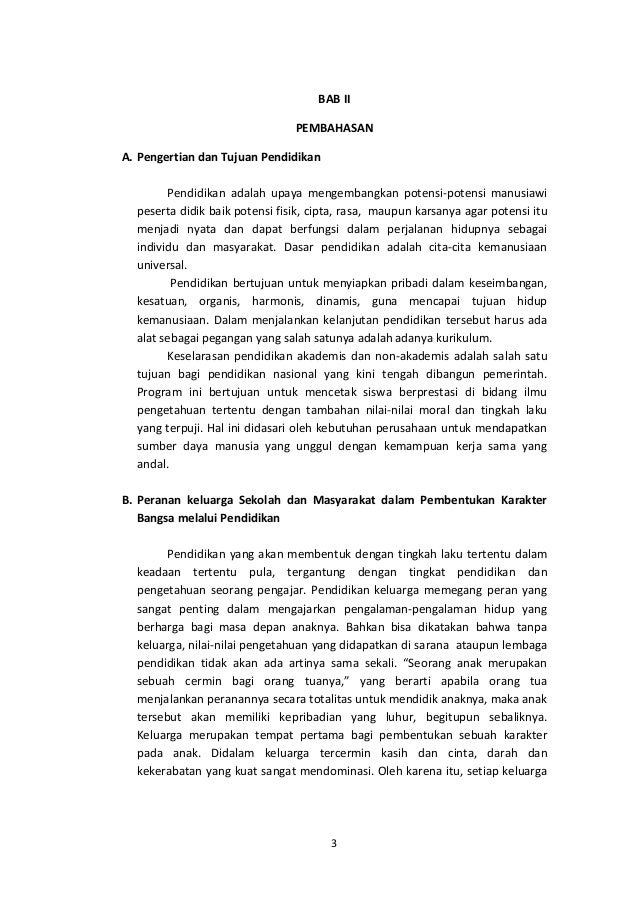 BAB II

PEMBAHASAN

A. Pengertian dan Tujuan Pendidikan

Pendidikan adalah upaya mengembangkan potensi-potensi manusiawi peserta didik baik potensi fisik, cipta, rasa, maupun karsanya agar potensi itu menjadi nyata dan dapat berfungsi dalam perjalanan hidupnya sebagai individu dan masyarakat. Dasar pendidikan adalah cita-cita kemanusiaan universal.

Pendidikan bertujuan untuk menyiapkan pribadi dalam keseimbangan, kesatuan, organis, harmonis, dinamis, guna mencapai tujuan hidup kemanusiaan. Dalam menjalankan kelanjutan pendidikan tersebut harus ada alat sebagai pegangan yang salah satunya adalah adanya kurikulum.

Keselarasan pendidikan akademis dan non-akademis adalah salah satu tujuan bagi pendidikan nasional yang kini tengah dibangun pemerintah. Program ini bertujuan untuk mencetak siswa berprestasi di bidang ilmu pengetahuan tertentu dengan tambahan nilai-nilai moral dan tingkah laku yang terpuji. Hal ini didasari oleh kebutuhan perusahaan untuk mendapatkan sumber daya manusia yang unggul dengan kemampuan kerja sama yang andal.

B. Peranan keluarga Sekolah dan Masyarakat dalam Pembentukan Karakter Bangsa melalui Pendidikan

Pendidikan yang akan membentuk dengan tingkah laku tertentu dalam keadaan tertentu pula, tergantung dengan tingkat pendidikan dan pengetahuan seorang pengajar. Pendidikan keluarga memegang peran yang sangat penting dalam mengajarkan pengalaman-pengalaman hidup yang berharga bagi masa depan anaknya. Bahkan bisa dikatakan bahwa tanpa keluarga, nilai-nilai pengetahuan yang didapatkan di sarana ataupun lembaga pendidikan tidak akan ada artinya sama sekali. “Seorang anak merupakan sebuah cermin bagi orang tuanya,” yang berarti apabila orang tua menjalankan peranannya secara totalitas untuk mendidik anaknya, maka anak tersebut akan memiliki kepribadian yang luhur, begitupun sebaliknya. Keluarga merupakan tempat pertama bagi pembentukan sebuah karakter pada anak. Didalam keluarga tercermin kasih dan cinta, darah dan kekerabatan yang kuat sangat mendominasi. Oleh karena itu, setiap keluarga

3